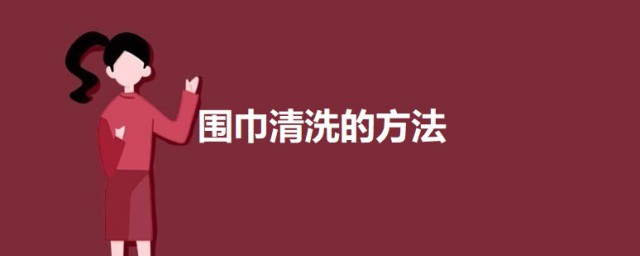 围巾清洗的方法